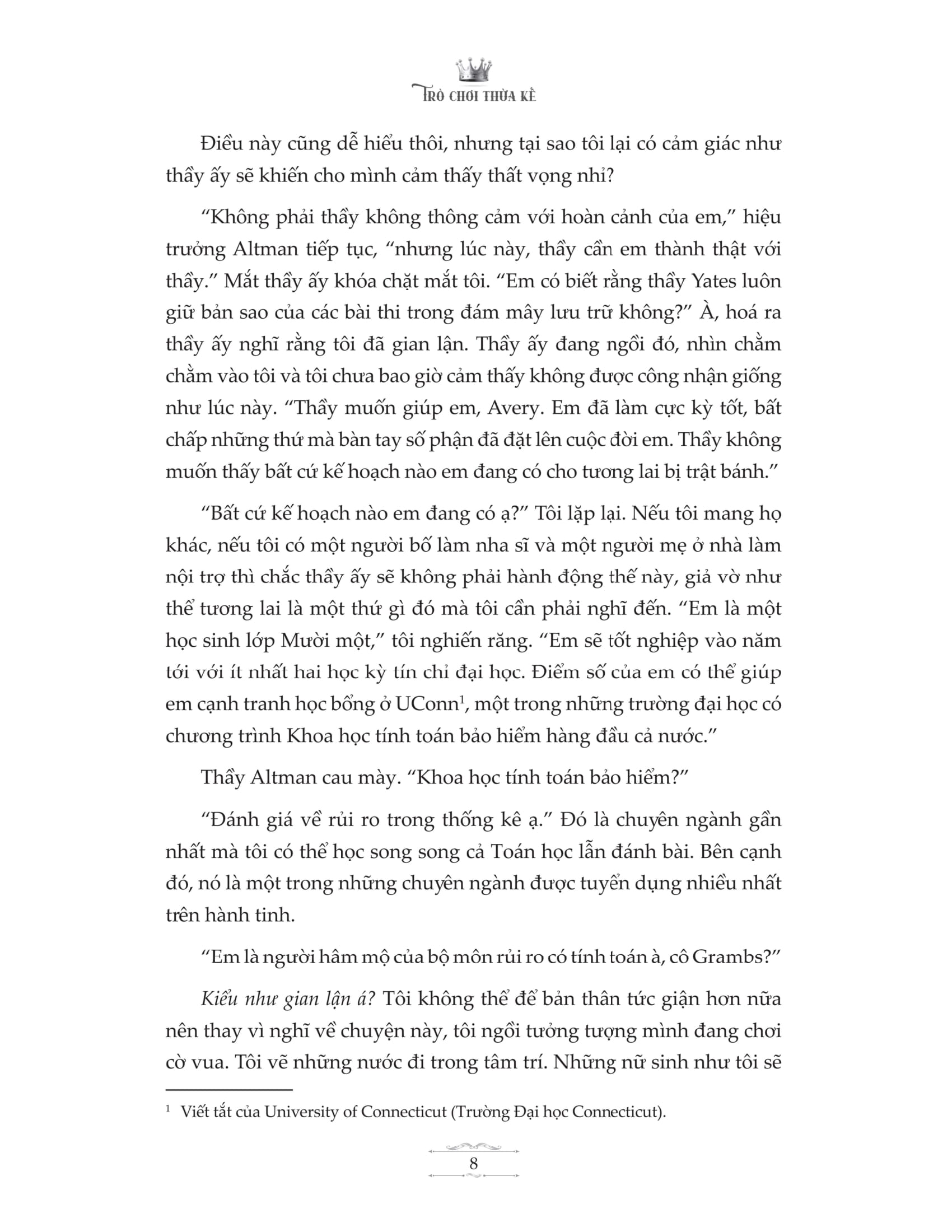 TRÒ CHƠI THỪA KẾ

Điều này cũng dễ hiểu thôi, nhưng tại sao tôi lại có cảm giác như thầy ấy sẽ khiến cho mình cảm thấy thất vọng nhỉ?

"Không phải thầy không thông cảm với hoàn cảnh của em," hiệu trưởng Altman tiếp tục, "nhưng lúc này, thầy cần em thành thật với thầy." Mắt thầy ấy khóa chặt mắt tôi. "Em có biết rằng thầy Yates luôn giữ bản sao của các bài thi trong đám mây lưu trữ không?" À, hoá ra thầy ấy nghĩ rằng tôi đã gian lận. Thầy ấy đang ngồi đó, nhìn chằm chằm vào tôi và tôi chưa bao giờ cảm thấy không được công nhận giống như lúc này. "Thầy muốn giúp em, Avery. Em đã làm cực kỳ tốt, bất chấp những thứ mà bàn tay số phận đã đặt lên cuộc đời em. Thầy không muốn thấy bất cứ kế hoạch nào em đang có cho tương lai bị trật bánh."

"Bất cứ kế hoạch nào em đang có ạ?" Tôi lặp lại. Nếu tôi mang họ khác, nếu tôi có một người bố làm nha sĩ và một người mẹ ở nhà làm nội trợ thì chắc thầy ấy sẽ không phải hành động thế này, giả vờ như thể tương lai là một thứ gì đó mà tôi cần phải nghĩ đến. "Em là một học sinh lớp Mười một," tôi nghiến răng. "Em sẽ tốt nghiệp vào năm tới với ít nhất hai học kỳ tín chỉ đại học. Điểm số của em có thể giúp em cạnh tranh học bổng ở UConn$^{1}$, một trong những trường đại học có chương trình Khoa học tính toán bảo hiểm hàng đầu cả nước."

Thầy Altman cau mày. "Khoa học tính toán bảo hiểm?"

"Đánh giá về rủi ro trong thống kê ạ." Đó là chuyên ngành gần nhất mà tôi có thể học song song cả Toán học lẫn đánh bài. Bên cạnh đó, nó là một trong những chuyên ngành được tuyển dụng nhiều nhất trên hành tinh.

"Em là người hâm mộ của bộ môn rủi ro có tính toán à, cô Grambs?"

Kiểu như gian lận á? Tôi không thể để bản thân tức giận hơn nữa nên thay vì nghĩ về chuyện này, tôi ngồi tưởng tượng mình đang chơi cờ vua. Tôi vẽ những nước đi trong tâm trí. Những nữ sinh như tôi sẽ

$^{1}$ Viết tắt của University of Connecticut (Trường Đại học Connecticut).

8